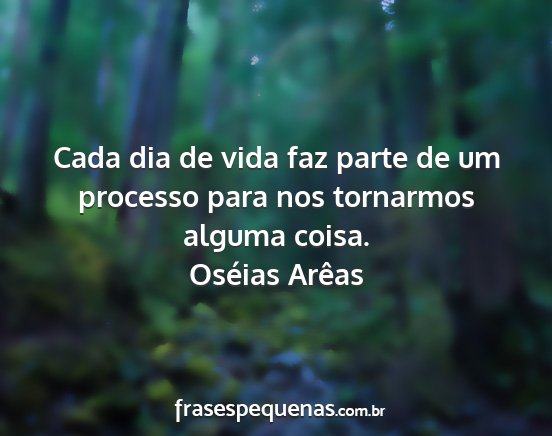 Cada dia de vida faz parte de um processo para nos tornarmos alguma coisa.
Oséias Arêas

frasespequenas.com.br